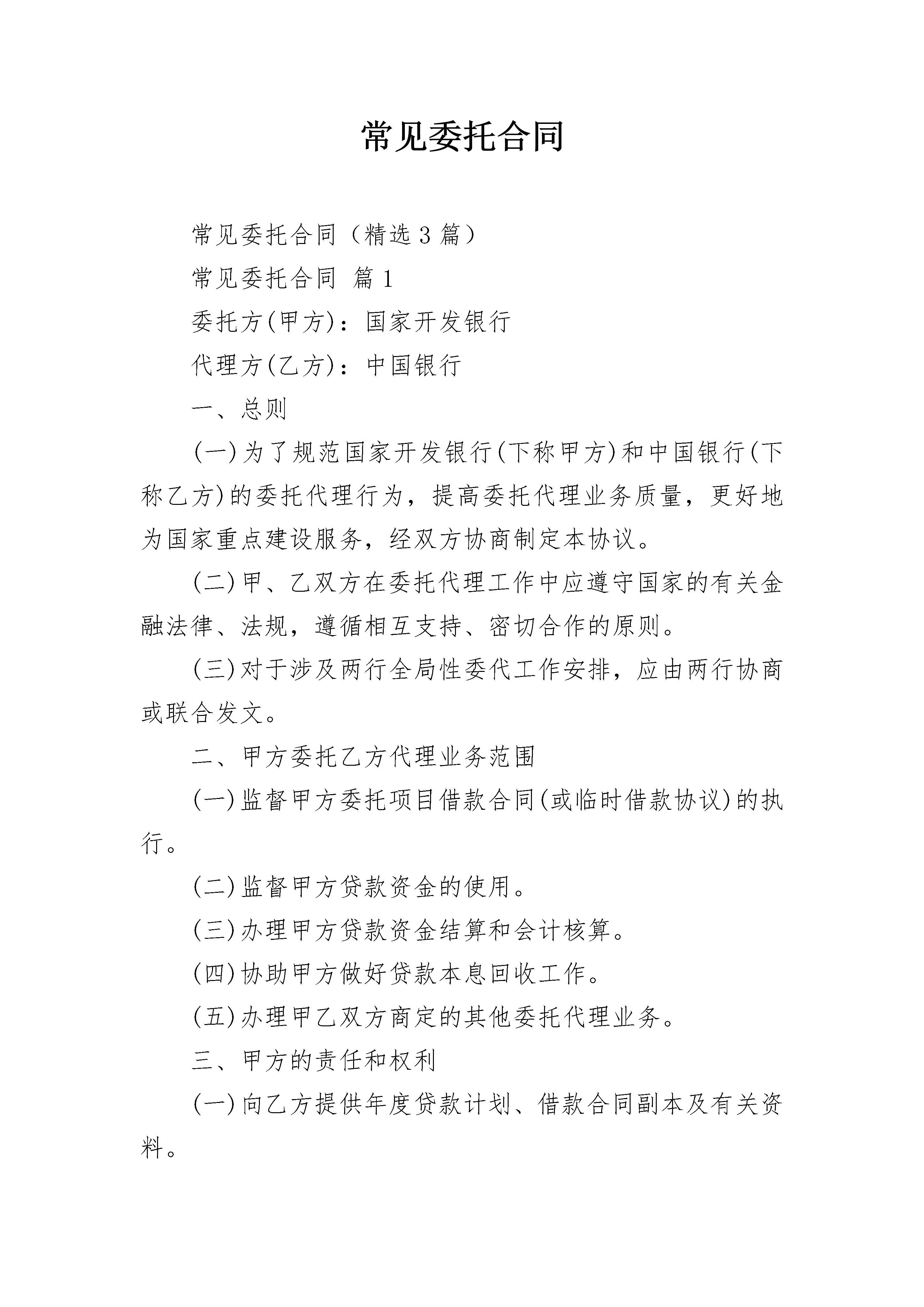 常见委托合同

常见委托合同（精选3篇）

常见委托合同 篇1

委托方(甲方)：国家开发银行

代理方(乙方)：中国银行

一、总则

(一)为了规范国家开发银行(下称甲方)和中国银行(下称乙方)的委托代理行为，提高委托代理业务质量，更好地为国家重点建设服务，经双方协商制定本协议。

(二)甲、乙双方在委托代理工作中应遵守国家的有关金融法律、法规，遵循相互支持、密切合作的原则。

(三)对于涉及两行全局性委代工作安排，应由两行协商或联合发文。

二、甲方委托乙方代理业务范围

(一)监督甲方委托项目借款合同(或临时借款协议)的执行。

(二)监督甲方贷款资金的使用。

(三)办理甲方贷款资金结算和会计核算。

(四)协助甲方做好贷款本息回收工作。

(五)办理甲乙双方商定的其他委托代理业务。

三、甲方的责任和权利

(一)向乙方提供年度贷款计划、借款合同副本及有关资料。